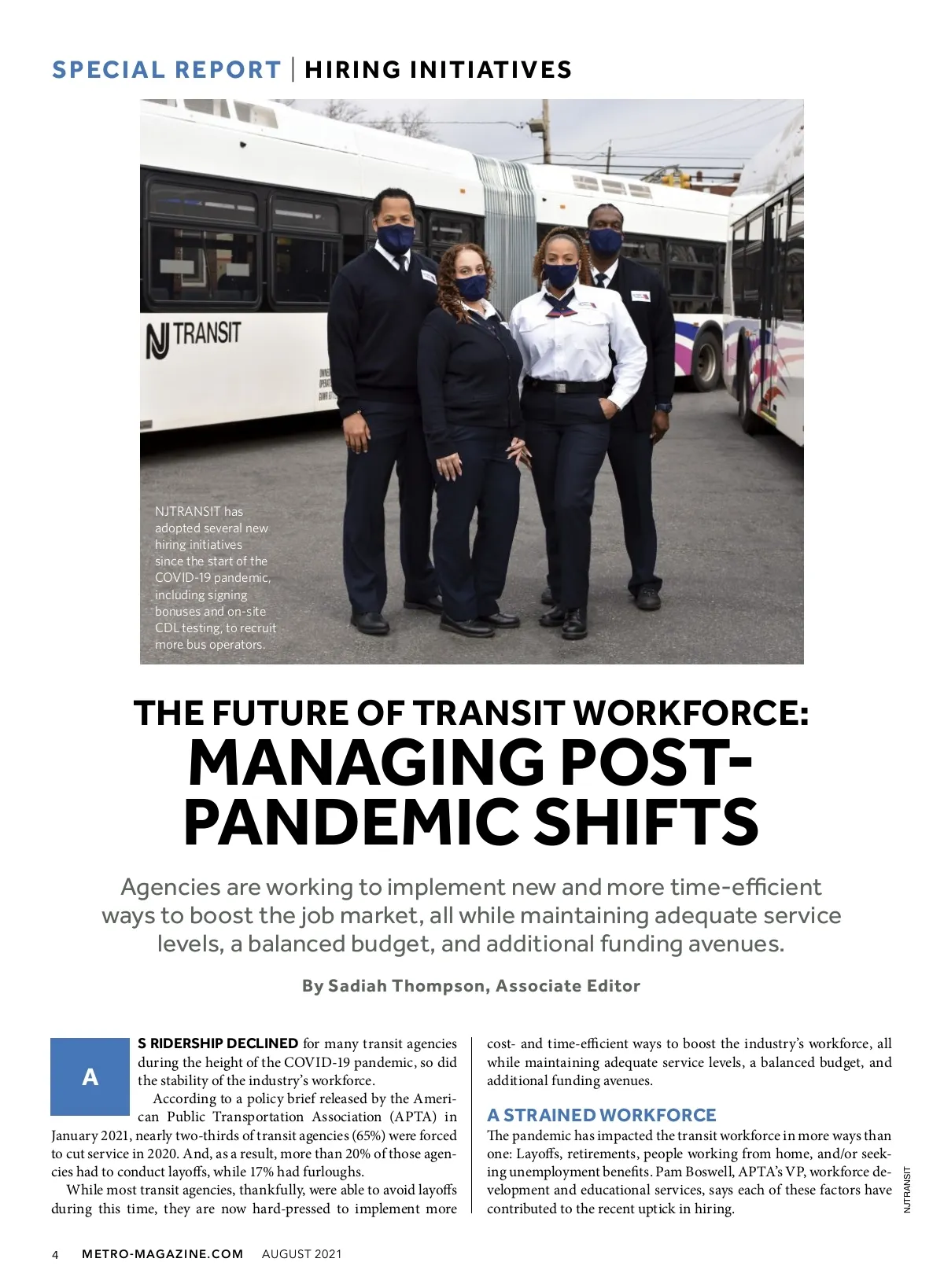 SPECIAL REPORT | HIRING INITIATIVES

NJ TRANSIT

NJTRANSIT has adopted several new hiring initiatives since the start of the COVID-19 pandemic, including signing bonuses and on-site CDL testing, to recruit more bus operators.

THE FUTURE OF TRANSIT WORKFORCE: MANAGING POST-PANDEMIC SHIFTS

Agencies are working to implement new and more time-efficient ways to boost the job market, all while maintaining adequate service levels, a balanced budget, and additional funding avenues.

By Sadiah Thompson, Associate Editor

AS RIDERSHIP DECLINED for many transit agencies during the height of the COVID-19 pandemic, so did the stability of the industry's workforce.

According to a policy brief released by the American Public Transportation Association (APTA) in January 2021, nearly two-thirds of transit agencies (65%) were forced to cut service in 2020. And, as a result, more than 20% of those agencies had to conduct layoffs, while 17% had furloughs.

While most transit agencies, thankfully, were able to avoid layoffs during this time, they are now hard-pressed to implement more cost- and time-efficient ways to boost the industry's workforce, all while maintaining adequate service levels, a balanced budget, and additional funding avenues.

A STRAINED WORKFORCE

The pandemic has impacted the transit workforce in more ways than one: Layoffs, retirements, people working from home, and/or seeking unemployment benefits. Pam Boswell, APTA's VP, workforce development and educational services, says each of these factors have contributed to the recent uptick in hiring.

NJTRANSIT

4 METRO-MAGAZINE.COM AUGUST 2021